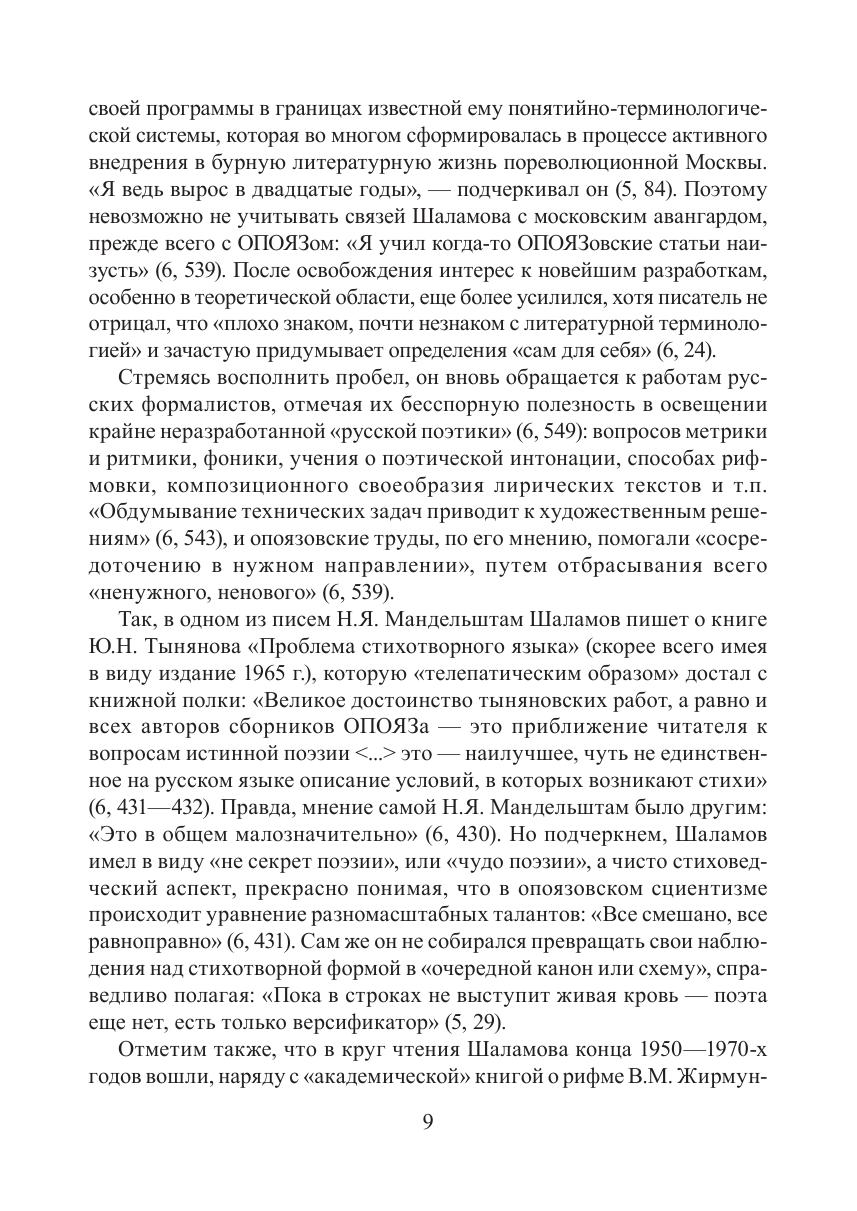 своей программы в границах известной ему понятийно-терминологической системы, которая во многом сформировалась в процессе активного внедрения в бурную литературную жизнь пореволюционной Москвы. «Я ведь вырос в двадцатые годы», — подчеркивал он (5, 84). Поэтому невозможно не учитывать связей Шаламова с московским авангардом, прежде всего с ОПОЯЗом: «Я учил когда-то ОПОЯЗовские статьи наизусть» (6, 539). После освобождения интерес к новейшим разработкам, особенно в теоретической области, еще более усилился, хотя писатель не отрицал, что «плохо знаком, почти незнаком с литературной терминологией» и зачастую придумывает определения «сам для себя» (6, 24).

Стремясь восполнить пробел, он вновь обращается к работам русских формалистов, отмечая их бесспорную полезность в освещении крайне неразработанной «русской поэтики» (6, 549): вопросов метрики и ритмики, фоники, учения о поэтической интонации, способах рифмовки, композиционного своеобразия лирических текстов и т.п. «Обдумывание технических задач приводит к художественным решениям» (6, 543), и опоязовские труды, по его мнению, помогали «сосредоточению в нужном направлении», путем отбрасывания всего «ненужного, ненового» (6, 539).

Так, в одном из писем Н.Я. Мандельштам Шаламов пишет о книге Ю.Н. Тынянова «Проблема стихотворного языка» (скорее всего имея в виду издание 1965 г.), которую «телепатическим образом» достал с книжной полки: «Великое достоинство тыняновских работ, а равно и всех авторов сборников ОПОЯЗа — это приближение читателя к вопросам истинной поэзии <...> это — наилучшее, чуть не единственное на русском языке описание условий, в которых возникают стихи» (6, 431—432). Правда, мнение самой Н.Я. Мандельштам было другим: «Это в общем малозначительно» (6, 430). Но подчеркнем, Шаламов имел в виду «не секрет поэзии», или «чудо поэзии», а чисто стиховедческий аспект, прекрасно понимая, что в опоязовском сциентизме происходит уравнение разномасштабных талантов: «Все смешано, все равноправно» (6, 431). Сам же он не собирался превращать свои наблюдения над стихотворной формой в «очередной канон или схему», справедливо полагая: «Пока в строках не выступит живая кровь — поэта еще нет, есть только версификатор» (5, 29).

Отметим также, что в круг чтения Шаламова конца 1950—1970-х годов вошли, наряду с «академической» книгой о рифме В.М. Жирмун-

9